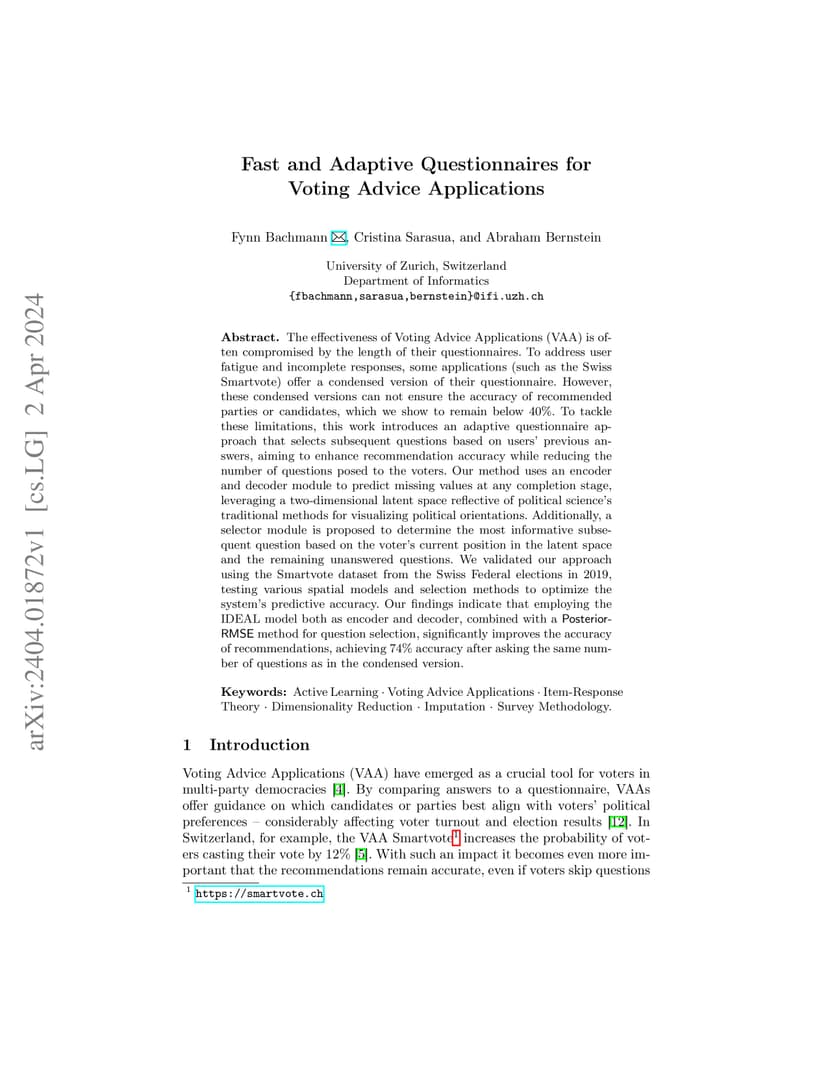 arXiv:2404.01872v1 [cs.LG] 2 Apr 2024

Fast and Adaptive Questionnaires for Voting Advice Applications

Fynn Bachmann ✉, Cristina Sarasua, and Abraham Bernstein

University of Zurich, Switzerland
Department of Informatics
{fbachmann,sarasua,bernstein}@ifi.uzh.ch

**Abstract.** The effectiveness of Voting Advice Applications (VAA) is often compromised by the length of their questionnaires. To address user fatigue and incomplete responses, some applications (such as the Swiss Smartvote) offer a condensed version of their questionnaire. However, these condensed versions can not ensure the accuracy of recommended parties or candidates, which we show to remain below 40%. To tackle these limitations, this work introduces an adaptive questionnaire approach that selects subsequent questions based on users' previous answers, aiming to enhance recommendation accuracy while reducing the number of questions posed to the voters. Our method uses an encoder and decoder module to predict missing values at any completion stage, leveraging a two-dimensional latent space reflective of political science's traditional methods for visualizing political orientations. Additionally, a selector module is proposed to determine the most informative subsequent question based on the voter's current position in the latent space and the remaining unanswered questions. We validated our approach using the Smartvote dataset from the Swiss Federal elections in 2019, testing various spatial models and selection methods to optimize the system's predictive accuracy. Our findings indicate that employing the IDEAL model both as encoder and decoder, combined with a Posterior-RMSE method for question selection, significantly improves the accuracy of recommendations, achieving 74% accuracy after asking the same number of questions as in the condensed version.

**Keywords:** Active Learning · Voting Advice Applications · Item-Response Theory · Dimensionality Reduction · Imputation · Survey Methodology.

1 Introduction

Voting Advice Applications (VAA) have emerged as a crucial tool for voters in multi-party democracies [4]. By comparing answers to a questionnaire, VAAs offer guidance on which candidates or parties best align with voters' political preferences – considerably affecting voter turnout and election results [12]. In Switzerland, for example, the VAA Smartvote$^1$ increases the probability of voters casting their vote by 12% [5]. With such an impact it becomes even more important that the recommendations remain accurate, even if voters skip questions

$^1$ https://smartvote.ch